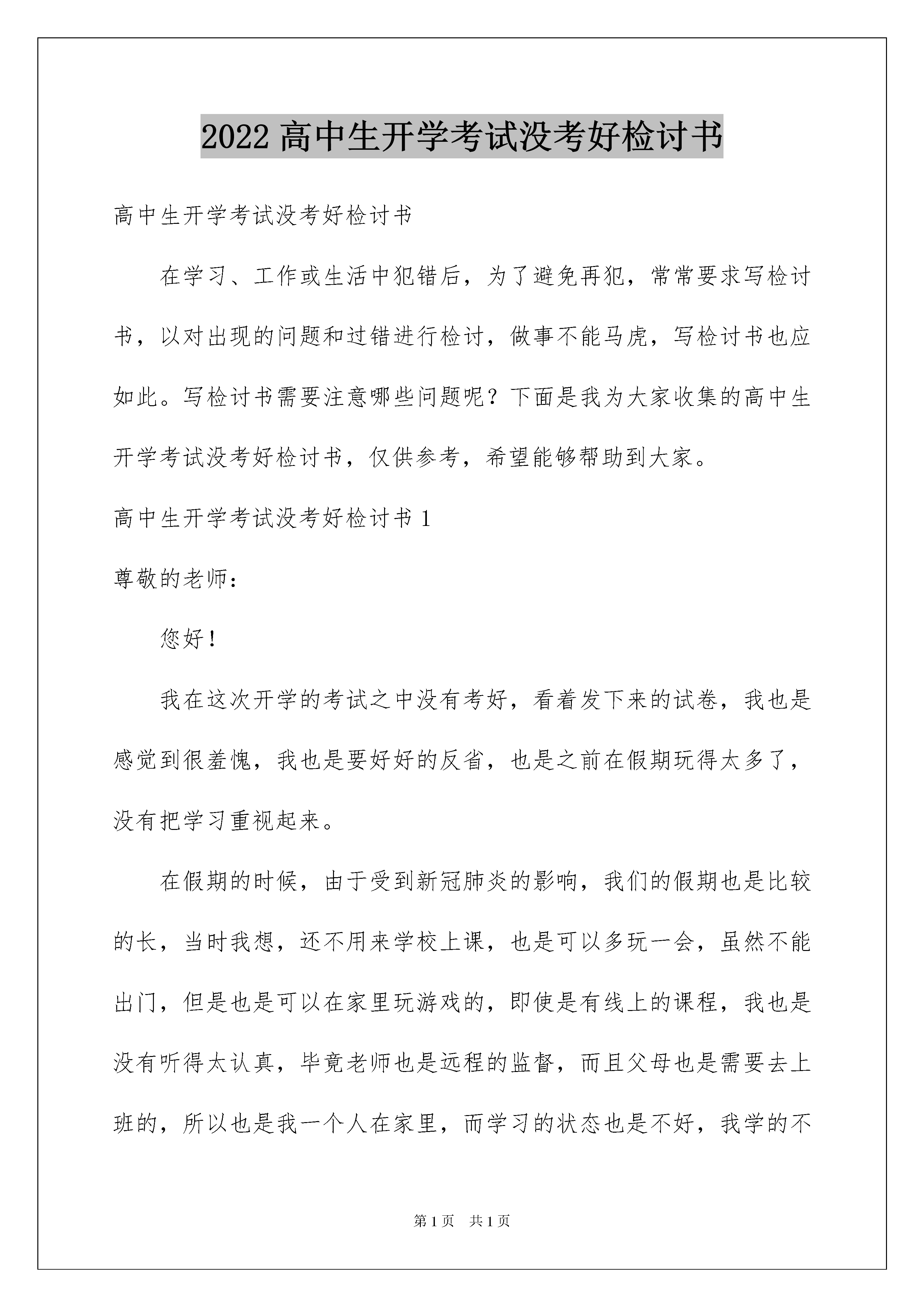 2022 高中生开学考试没考好检讨书

高中生开学考试没考好检讨书

在学习、工作或生活中犯错后，为了避免再犯，常常要求写检讨书，以对出现的问题和过错进行检讨，做事不能马虎，写检讨书也应如此。写检讨书需要注意哪些问题呢？下面是我为大家收集的高中生开学考试没考好检讨书，仅供参考，希望能够帮助到大家。

高中生开学考试没考好检讨书 1

尊敬的老师：

您好！

我在这次开学的考试之中没有考好，看着发下来的试卷，我也是感觉到很羞愧，我也是要好好的反省，也是之前在假期玩得太多了，没有把学习重视起来。

在假期的时候，由于受到新冠肺炎的影响，我们的假期也是比较的长，当时我想，还不用来学校上课，也是可以多玩一会，虽然不能出门，但是也是可以在家里玩游戏的，即使是有线上的课程，我也是没有听得太认真，毕竟老师也是远程的监督，而且父母也是需要去上班的，所以也是我一个人在家里，而学习的状态也是不好，我学的不

第 1 页 共 1 页